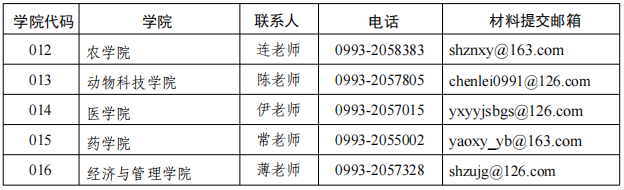 | 学院代码 | 学院 | 联系人 | 电话 | 材料提交邮箱 |
|---|---|---|---|---|
| 012 | 农学院 | 连老师 | 0993-2058383 | shznxy@163.com |
| 013 | 动物科技学院 | 陈老师 | 0993-2057805 | chenlei0991@126.com |
| 014 | 医学院 | 伊老师 | 0993-2057015 | yxyyjsbgs@126.com |
| 015 | 药学院 | 常老师 | 0993-2055002 | yaoxy_yb@163.com |
| 016 | 经济与管理学院 | 薄老师 | 0993-2057328 | shzujg@126.com |